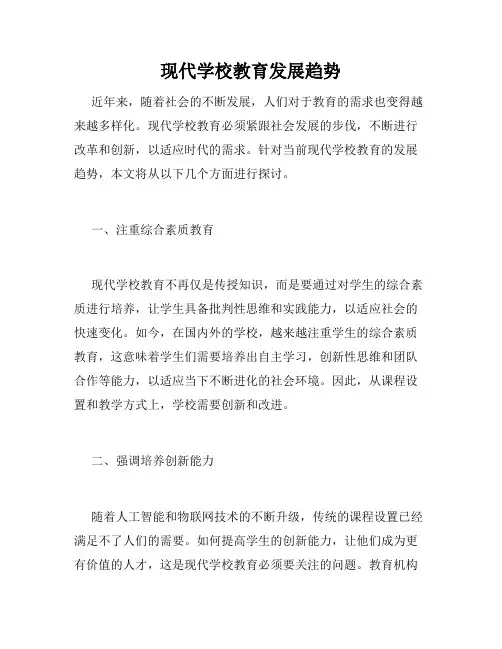 现代学校教育发展趋势

近年来，随着社会的不断发展，人们对于教育的需求也变得越来越多样化。现代学校教育必须紧跟社会发展的步伐，不断进行改革和创新，以适应时代的需求。针对当前现代学校教育的发展趋势，本文将从以下几个方面进行探讨。

一、注重综合素质教育

现代学校教育不再仅是传授知识，而是要通过对学生的综合素质进行培养，让学生具备批判性思维和实践能力，以适应社会的快速变化。如今，在国内外的学校，越来越注重学生的综合素质教育，这意味着学生们需要培养出自主学习，创新性思维和团队合作等能力，以适应当下不断进化的社会环境。因此，从课程设置和教学方式上，学校需要创新和改进。

二、强调培养创新能力

随着人工智能和物联网技术的不断升级，传统的课程设置已经满足不了人们的需要。如何提高学生的创新能力，让他们成为更有价值的人才，这是现代学校教育必须要关注的问题。教育机构